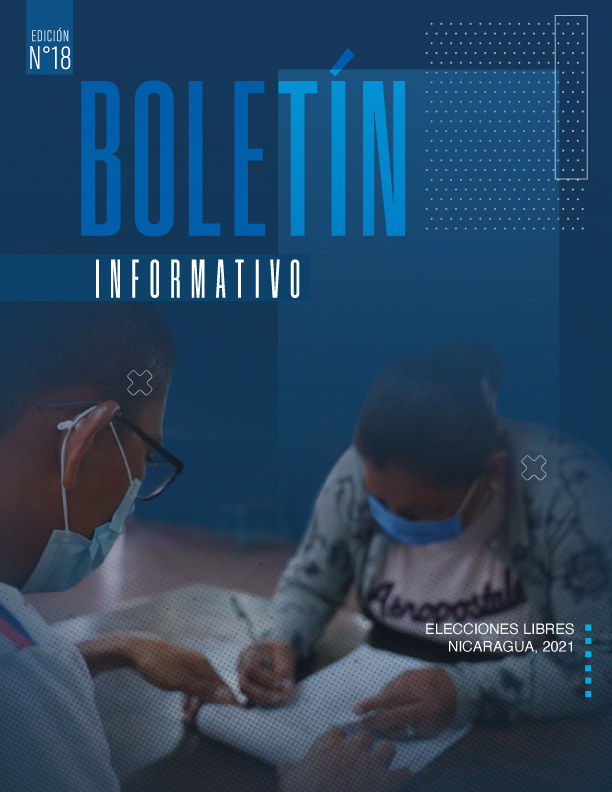 EDICIÓN
N°18

BOLETÍN

INFORMATIVO

Aeropostale

ELECCIONES LIBRES
NICARAGUA, 2021